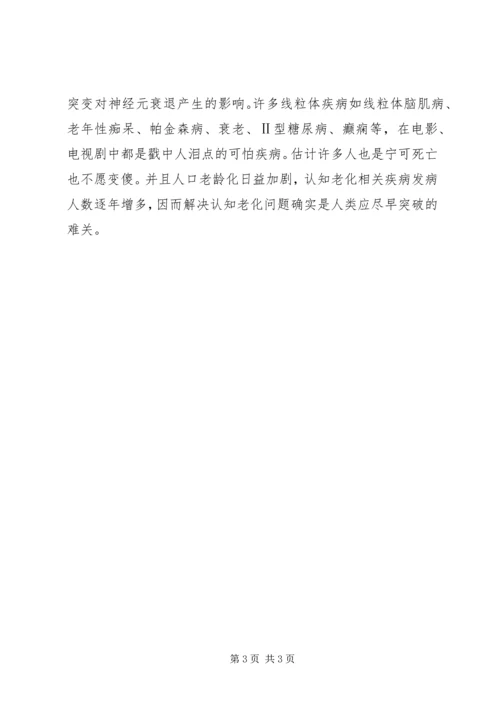 突变对神经元衰退产生的影响。许多线粒体疾病如线粒体脑肌病、老年性痴呆、帕金森病、衰老、II型糖尿病、癫痫等，在电影、电视剧中都是戳中人泪点的可怕疾病。估计许多人也是宁可死亡也不愿变傻。并且人口老龄化日益加剧，认知老化相关疾病发病人数逐年增多，因而解决认知老化问题确实是人类应尽早突破的难关。

第3页 共3页